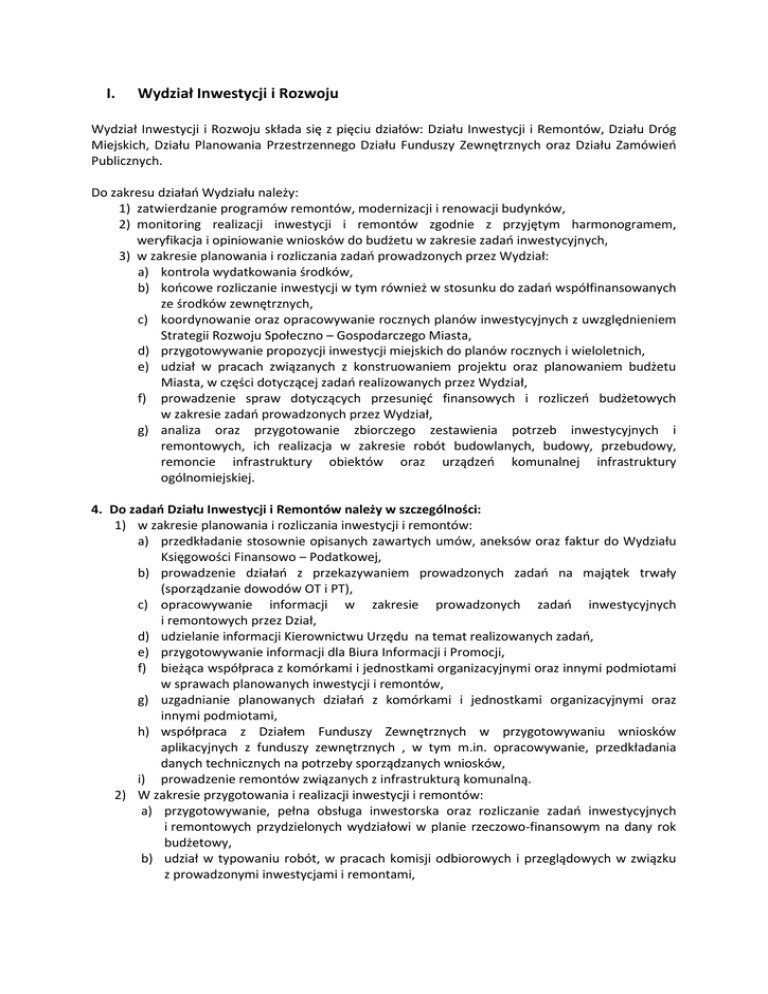 I. Wydział Inwestycji i Rozwoju

Wydział Inwestycji i Rozwoju składa się z pięciu działów: Działu Inwestycji i Remontów, Działu Dróg Miejskich, Działu Planowania Przestrzennego Działu Funduszy Zewnętrznych oraz Działu Zamówień Publicznych.

Do zakresu działań Wydziału należy:
1) zatwierdzanie programów remontów, modernizacji i renowacji budynków,
2) monitoring realizacji inwestycji i remontów zgodnie z przyjętym harmonogramem, weryfikacja i opiniowanie wniosków do budżetu w zakresie zadań inwestycyjnych,
3) w zakresie planowania i rozliczania zadań prowadzonych przez Wydział:
a) kontrola wydatkowania środków,
b) końcowe rozliczanie inwestycji w tym również w stosunku do zadań współfinansowanych ze środków zewnętrznych,
c) koordynowanie oraz opracowywanie rocznych planów inwestycyjnych z uwzględnieniem Strategii Rozwoju Społeczno – Gospodarczego Miasta,
d) przygotowywanie propozycji inwestycji miejskich do planów rocznych i wieloletnich,
e) udział w pracach związanych z konstruowaniem projektu oraz planowaniem budżetu Miasta, w części dotyczącej zadań realizowanych przez Wydział,
f) prowadzenie spraw dotyczących przesunięć finansowych i rozliczeń budżetowych w zakresie zadań prowadzonych przez Wydział,
g) analiza oraz przygotowanie zbiorczego zestawienia potrzeb inwestycyjnych i remontowych, ich realizacja w zakresie robót budowlanych, budowy, przebudowy, remoncie infrastruktury obiektów oraz urządzeń komunalnej infrastruktury ogólnomiejskiej.

4. Do zadań Działu Inwestycji i Remontów należy w szczególności:
1) w zakresie planowania i rozliczania inwestycji i remontów:
a) przedkładanie stosownie opisanych zawartych umów, aneksów oraz faktur do Wydziału Księgowości Finansowo – Podatkowej,
b) prowadzenie działań z przekazywaniem prowadzonych zadań na majątek trwały (sporządzanie dowodów OT i PT),
c) opracowywanie informacji w zakresie prowadzonych zadań inwestycyjnych i remontowych przez Dział,
d) udzielanie informacji Kierownictwu Urzędu na temat realizowanych zadań,
e) przygotowywanie informacji dla Biura Informacji i Promocji,
f) bieżąca współpraca z komórkami i jednostkami organizacyjnymi oraz innymi podmiotami w sprawach planowanych inwestycji i remontów,
g) uzgadnianie planowanych działań z komórkami i jednostkami organizacyjnymi oraz innymi podmiotami,
h) współpraca z Działem Funduszy Zewnętrznych w przygotowywaniu wniosków aplikacyjnych z funduszy zewnętrznych , w tym m.in. opracowywanie, przedkładania danych technicznych na potrzeby sporządzanych wniosków,
i) prowadzenie remontów związanych z infrastrukturą komunalną.
2) W zakresie przygotowania i realizacji inwestycji i remontów:
a) przygotowywanie, pełna obsługa inwestorska oraz rozliczanie zadań inwestycyjnych i remontowych przydzielonych wydziałowi w planie rzeczowo-finansowym na dany rok budżetowy,
b) udział w typowaniu robót, w pracach komisji odbiorowych i przeglądowych w związku z prowadzonymi inwestycjami i remontami,